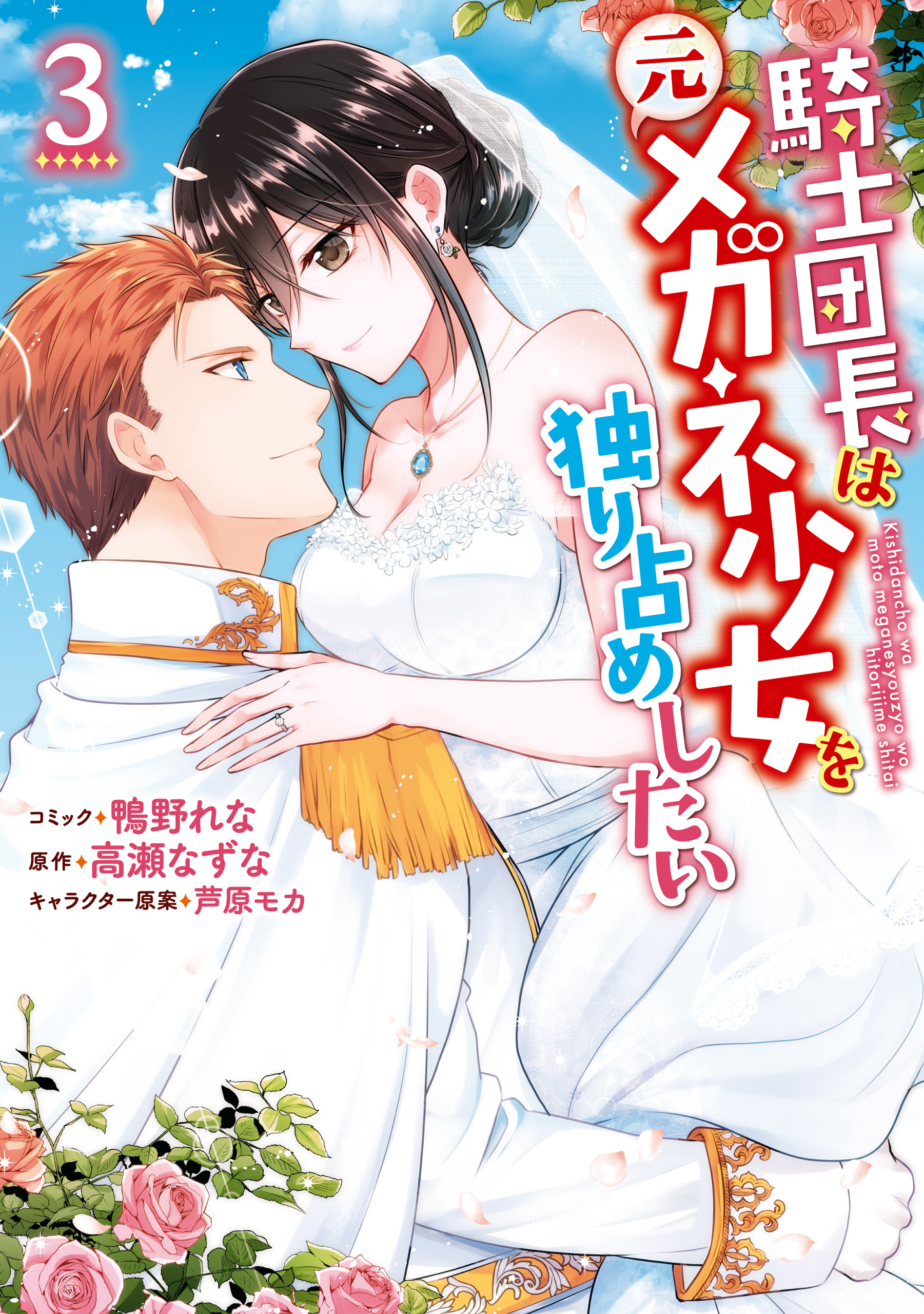 3

騎士団長は元メガネ少女を独り占めしたい

Kishidancho wa moto meganesyouzyo wo hitorijime shitai

コミック✦鴨野れな
原作✦高瀬なずな
キャラクター原案✦芦原モカ